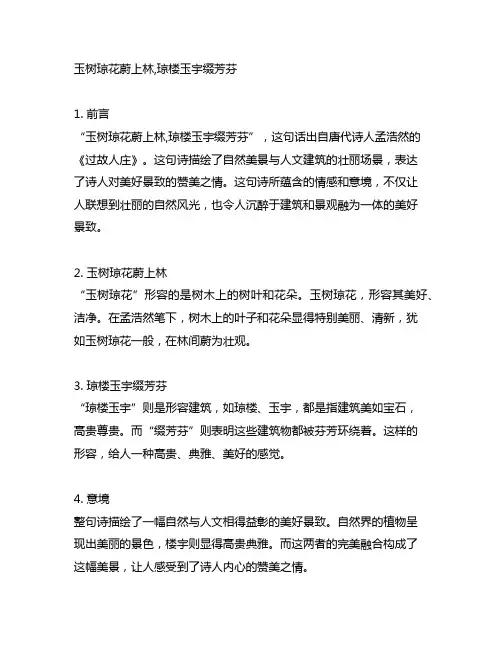 玉树琼花蔚上林,琼楼玉宇缀芳芬

1. 前言
“玉树琼花蔚上林,琼楼玉宇缀芳芬”，这句话出自唐代诗人孟浩然的《过故人庄》。这句诗描绘了自然美景与人文建筑的壮丽场景，表达了诗人对美好景致的赞美之情。这句诗所蕴含的情感和意境，不仅让人联想到壮丽的自然风光，也令人沉醉于建筑和景观融为一体的美好景致。

2. 玉树琼花蔚上林
“玉树琼花”形容的是树木上的树叶和花朵。玉树琼花，形容其美好、洁净。在孟浩然笔下，树木上的叶子和花朵显得特别美丽、清新，犹如玉树琼花一般，在林间蔚为壮观。

3. 琼楼玉宇缀芳芬
“琼楼玉宇”则是形容建筑，如琼楼、玉宇，都是指建筑美如宝石，高贵尊贵。而“缀芳芬”则表明这些建筑物都被芬芳环绕着。这样的形容，给人一种高贵、典雅、美好的感觉。

4. 意境
整句诗描绘了一幅自然与人文相得益彰的美好景致。自然界的植物呈现出美丽的景色，楼宇则显得高贵典雅。而这两者的完美融合构成了这幅美景，让人感受到了诗人内心的赞美之情。